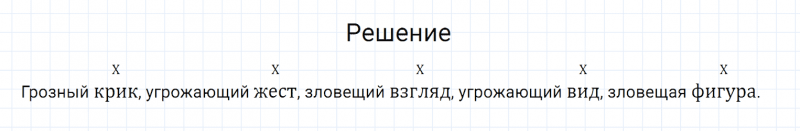 Решение

x x x x x

Грозный крик, угрожающий жест, зловещий взгляд, угрожающий вид, зловещая фигура.